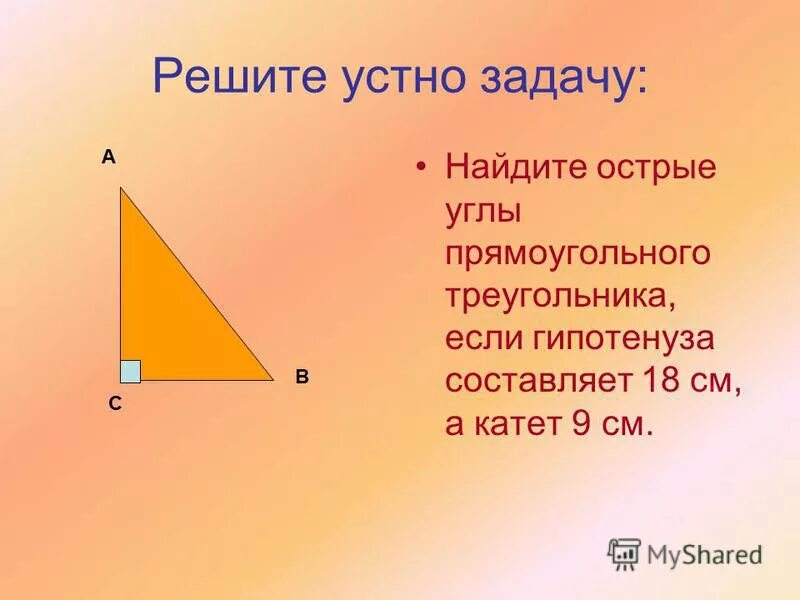 Решите устно задачу:

A

B

C

• Найдите острые углы прямоугольного треугольника, если гипотенуза составляет 18 см, а катет 9 см.

MyShared